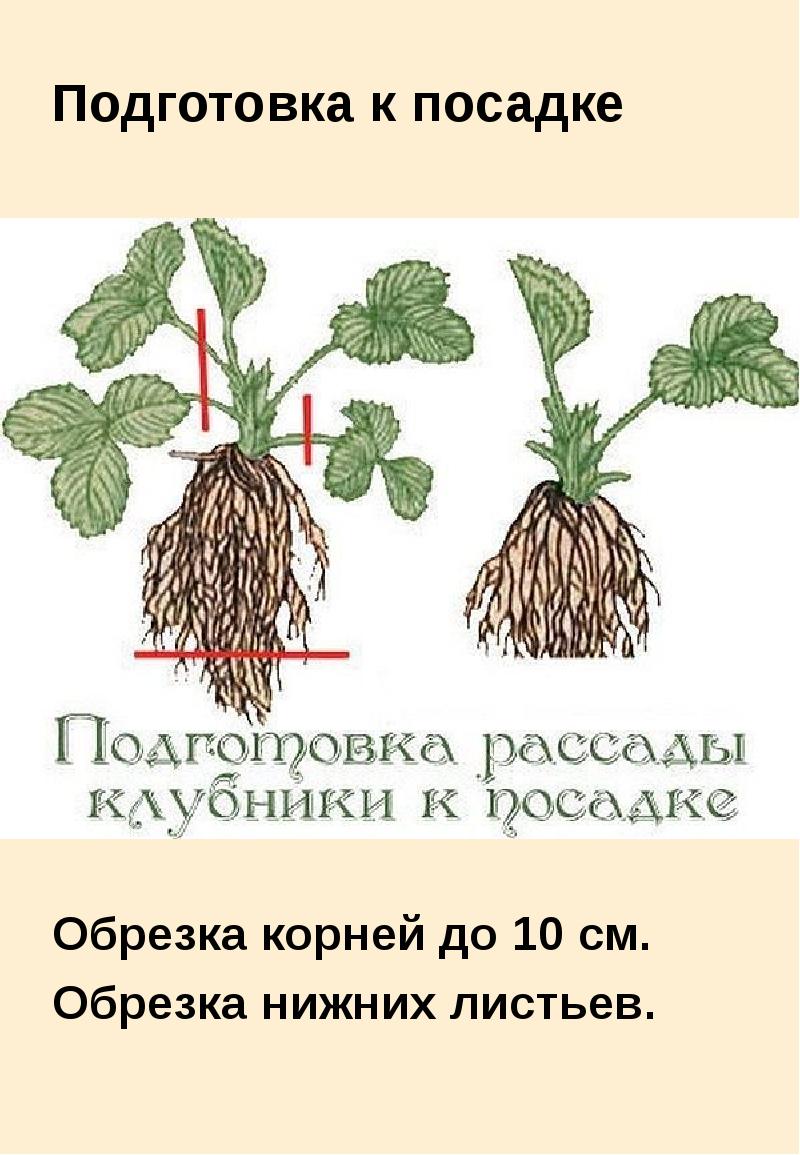 Подготовка к посадке

Подготовка рассады клубники к посадке

Обрезка корней до 10 см.
Обрезка нижних листьев.